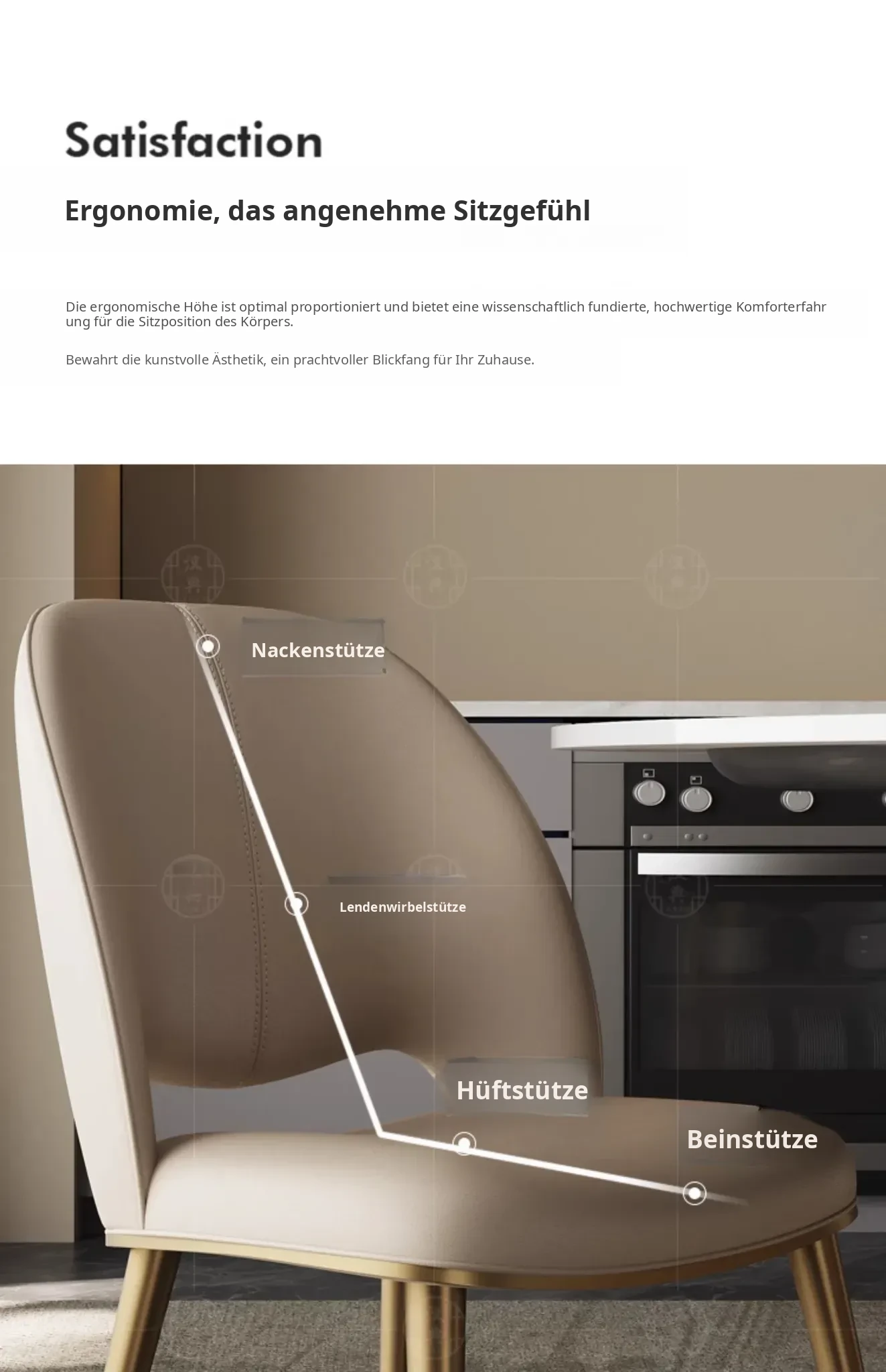 Satisfaction

Ergonomie, das angenehme Sitzgefühl

Die ergonomische Höhe ist optimal proportioniert und bietet eine wissenschaftlich fundierte, hochwertige Komforterfahrung für die Sitzposition des Körpers.

Bewahrt die kunstvolle Ästhetik, ein prachtvoller Blickfang für Ihr Zuhause.

Nackenstütze

Lendenwirbelstütze

Hüftstütze

Beinstütze